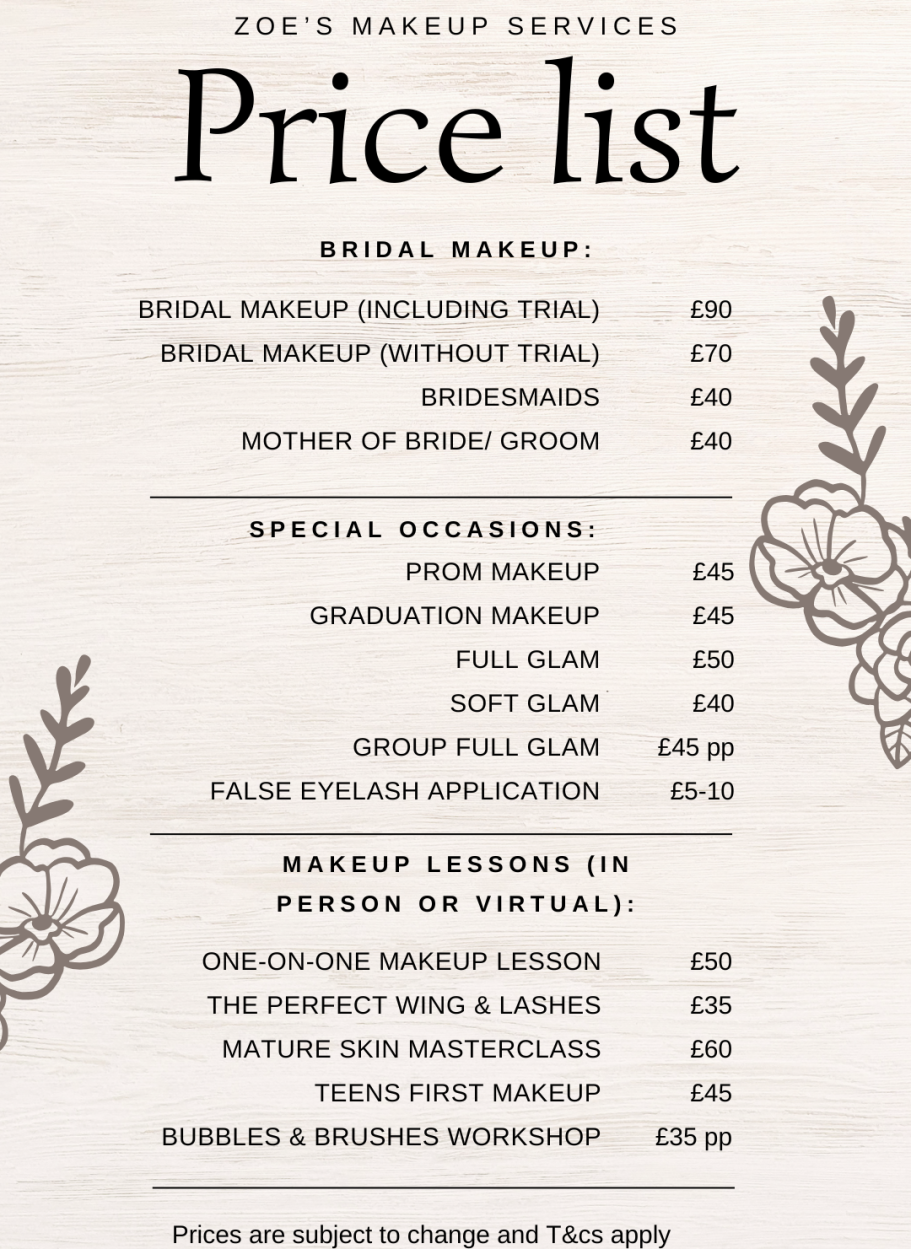 ZOE'S MAKEUP SERVICES

Price list

BRIDAL MAKEUP:

| | |
|---|---|
| BRIDAL MAKEUP (INCLUDING TRIAL) | £90 |
| BRIDAL MAKEUP (WITHOUT TRIAL) | £70 |
| BRIDESMAIDS | £40 |
| MOTHER OF BRIDE/ GROOM | £40 |

SPECIAL OCCASIONS:

| | |
|---|---|
| PROM MAKEUP | £45 |
| GRADUATION MAKEUP | £45 |
| FULL GLAM | £50 |
| SOFT GLAM | £40 |
| GROUP FULL GLAM | £45 pp |
| FALSE EYELASH APPLICATION | £5-10 |

MAKEUP LESSONS (IN PERSON OR VIRTUAL):

| | |
|---|---|
| ONE-ON-ONE MAKEUP LESSON | £50 |
| THE PERFECT WING & LASHES | £35 |
| MATURE SKIN MASTERCLASS | £60 |
| TEENS FIRST MAKEUP | £45 |
| BUBBLES & BRUSHES WORKSHOP | £35 pp |

Prices are subject to change and T&cs apply